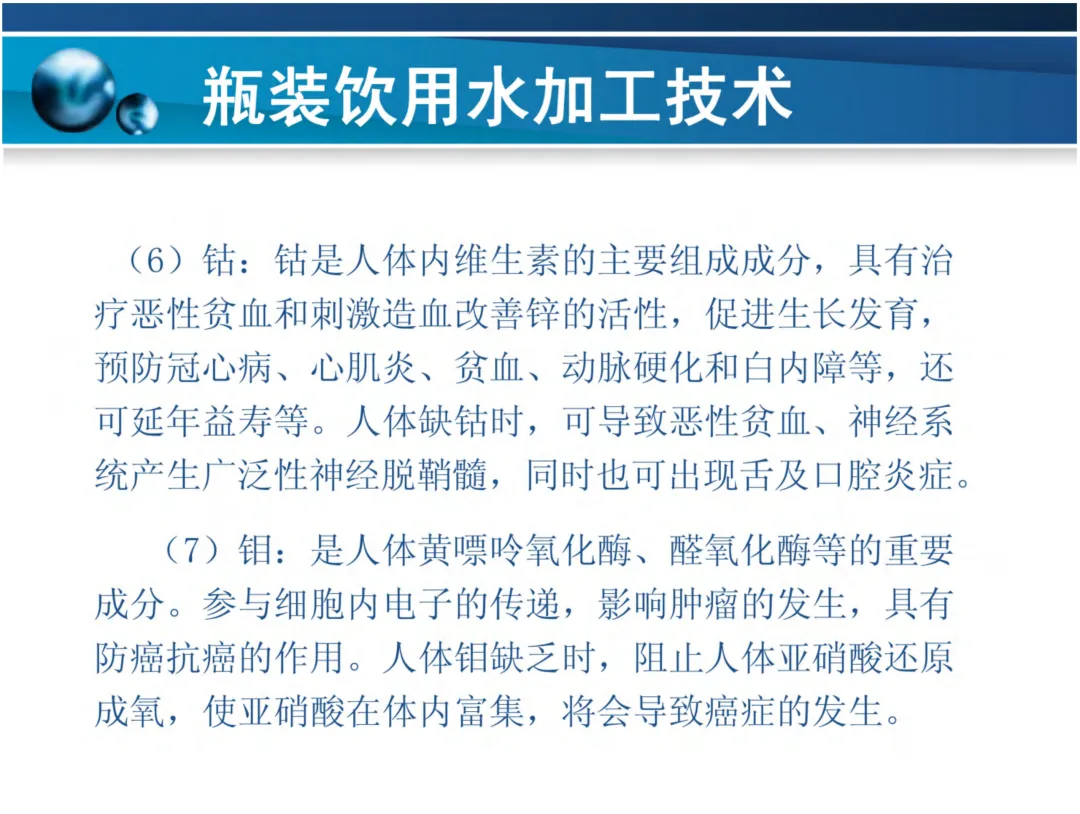 瓶装饮用水加工技术

（6）钴：钴是人体内维生素的主要组成成分，具有治疗恶性贫血和刺激造血改善锌的活性，促进生长发育，预防冠心病、心肌炎、贫血、动脉硬化和白内障等，还可延年益寿等。人体缺钴时，可导致恶性贫血、神经系统产生广泛性神经脱鞘髓，同时也可出现舌及口腔炎症。

（7）钼：是人体黄嘌呤氧化酶、醛氧化酶等的重要成分。参与细胞内电子的传递，影响肿瘤的发生，具有防癌抗癌的作用。人体钼缺乏时，阻止人体亚硝酸还原成氧，使亚硝酸在体内富集，将会导致癌症的发生。